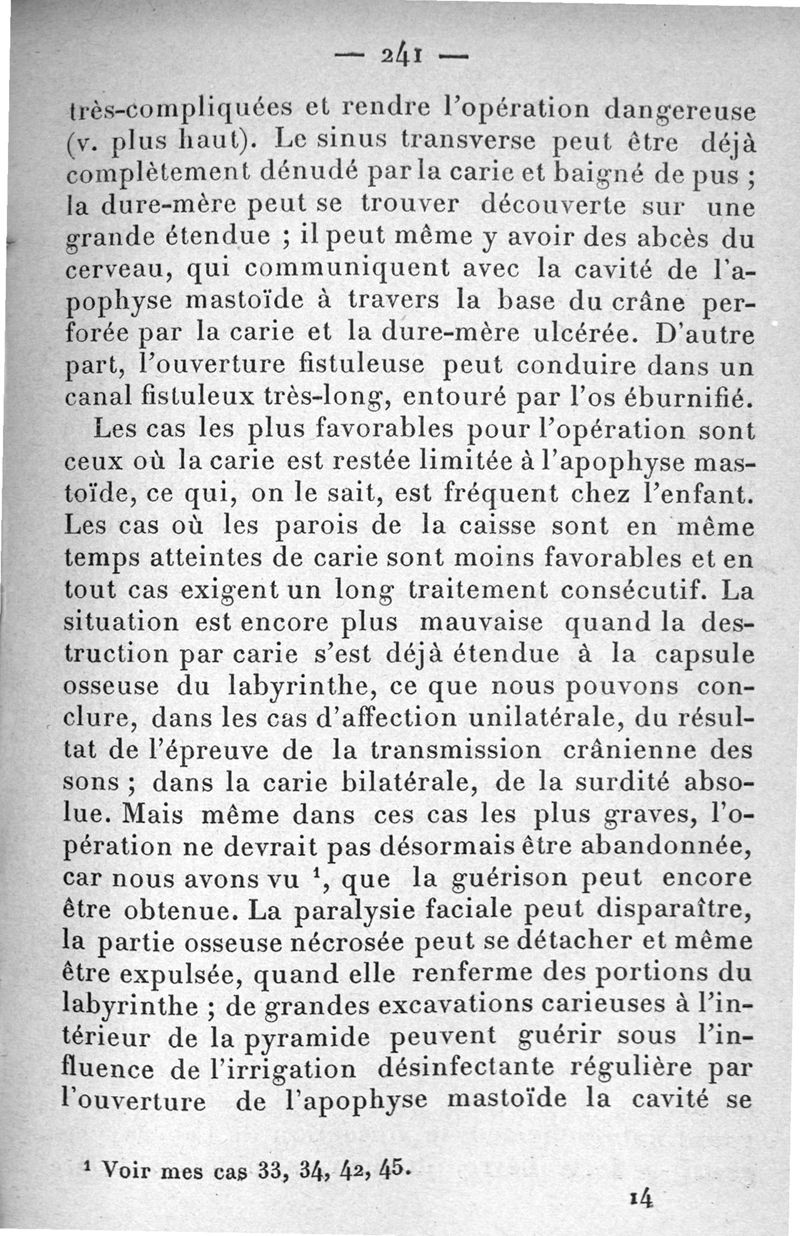 — 241 —

très-compliquées et rendre l'opération dangereuse (v. plus haut). Le sinus transverse peut être déjà complètement dénudé par la carie et baigné de pus ; la dure-mère peut se trouver découverte sur une grande étendue ; il peut même y avoir des abcès du cerveau, qui communiquent avec la cavité de l'apophyse mastoïde à travers la base du crâne perforée par la carie et la dure-mère ulcérée. D'autre part, l'ouverture fistuleuse peut conduire dans un canal fistuleux très-long, entouré par l'os éburnifié.

Les cas les plus favorables pour l'opération sont ceux où la carie est restée limitée à l'apophyse mastoïde, ce qui, on le sait, est fréquent chez l'enfant. Les cas où les parois de la caisse sont en même temps atteintes de carie sont moins favorables et en tout cas exigent un long traitement consécutif. La situation est encore plus mauvaise quand la destruction par carie s'est déjà étendue à la capsule osseuse du labyrinthe, ce que nous pouvons conclure, dans les cas d'affection unilatérale, du résultat de l'épreuve de la transmission crânienne des sons ; dans la carie bilatérale, de la surdité absolue. Mais même dans ces cas les plus graves, l'opération ne devrait pas désormais être abandonnée, car nous avons vu $^1$, que la guérison peut encore être obtenue. La paralysie faciale peut disparaître, la partie osseuse nécrosée peut se détacher et même être expulsée, quand elle renferme des portions du labyrinthe ; de grandes excavations carieuses à l'intérieur de la pyramide peuvent guérir sous l'influence de l'irrigation désinfectante régulière par l'ouverture de l'apophyse mastoïde la cavité se

$^1$ Voir mes cas 33, 34, 42, 45.

14